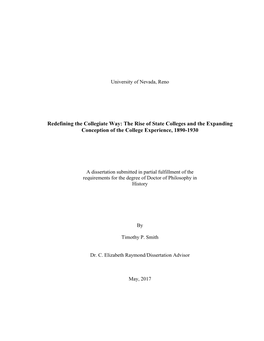 University of Nevada, Reno

Redefining the Collegiate Way: The Rise of State Colleges and the Expanding Conception of the College Experience, 1890-1930

A dissertation submitted in partial fulfillment of the requirements for the degree of Doctor of Philosophy in History

By

Timothy P. Smith

Dr. C. Elizabeth Raymond/Dissertation Advisor

May, 2017